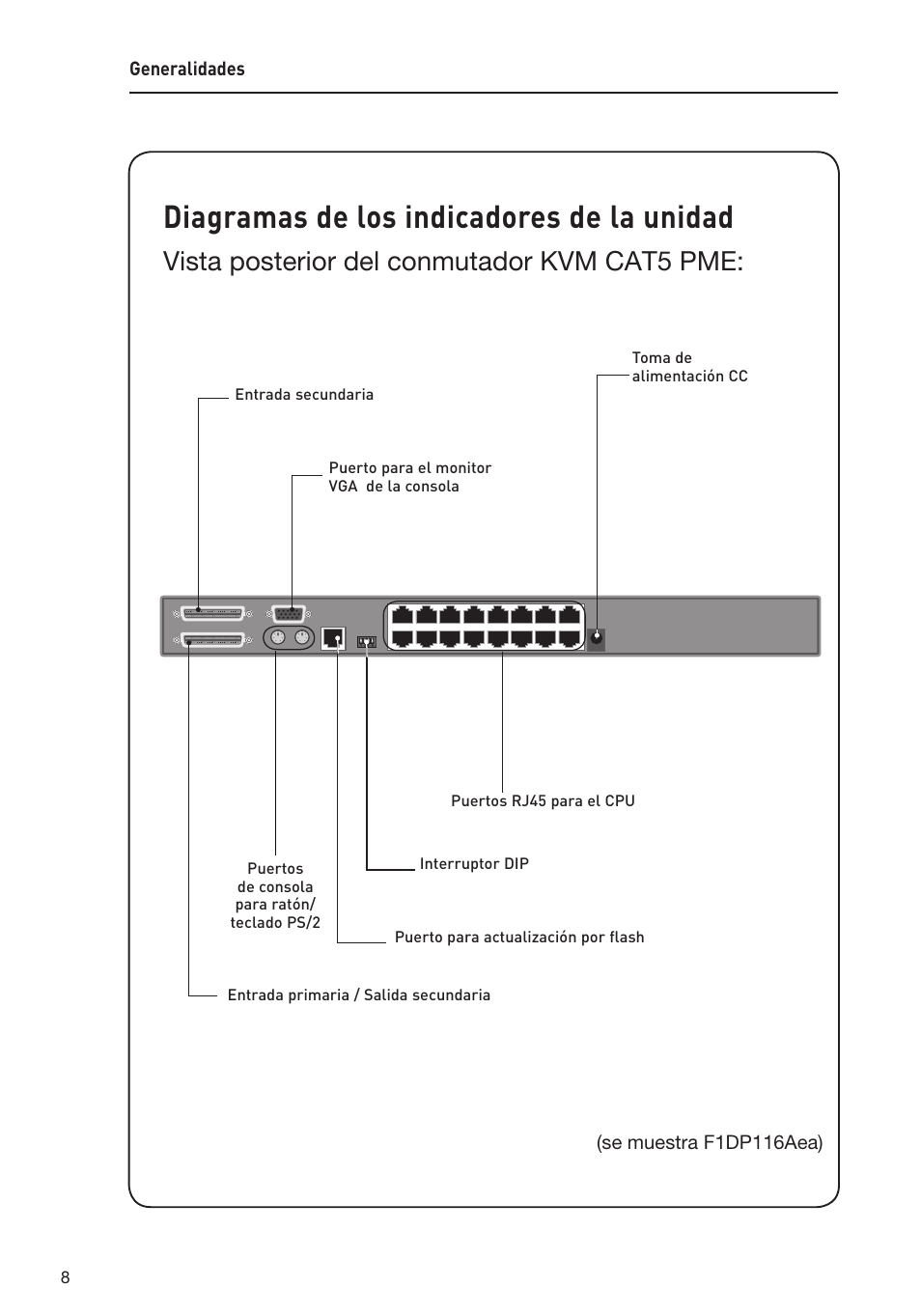 Generalidades

Diagramas de los indicadores de la unidad

Vista posterior del conmutador KVM CAT5 PME:

Toma de alimentación CC

Entrada secundaria

Puerto para el monitor VGA de la consola

Puertos RJ45 para el CPU

Interruptor DIP

Puertos de consola para ratón/ teclado PS/2

Puerto para actualización por flash

Entrada primaria / Salida secundaria

(se muestra F1DP116Aea)

8